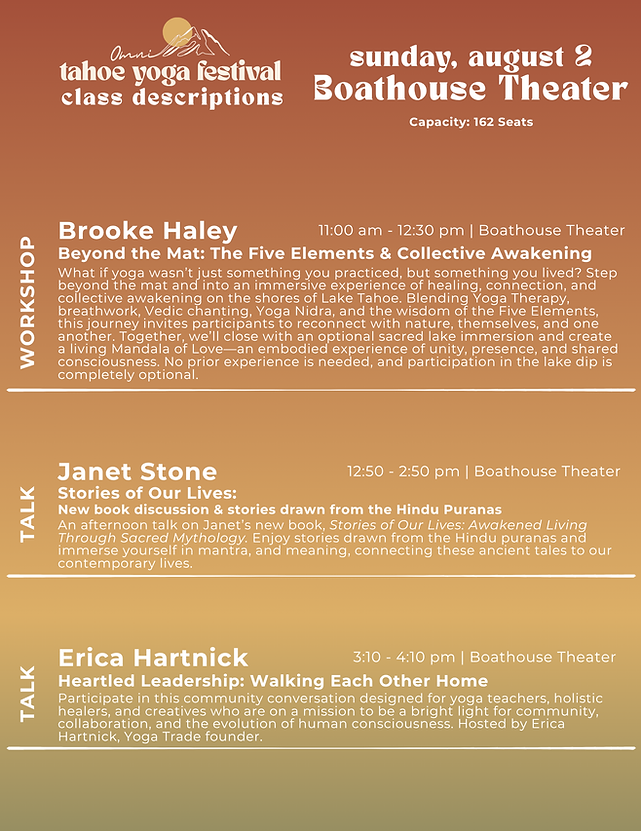 Omni
tahoe yoga festival
class descriptions

sunday, august 2
Boathouse Theater
Capacity: 162 Seats

WORKSHOP

Brooke Haley
11:00 am - 12:30 pm | Boathouse Theater
Beyond the Mat: The Five Elements & Collective Awakening

What if yoga wasn't just something you practiced, but something you lived? Step beyond the mat and into an immersive experience of healing, connection, and collective awakening on the shores of Lake Tahoe. Blending Yoga Therapy, breathwork, Vedic chanting, Yoga Nidra, and the wisdom of the Five Elements, this journey invites participants to reconnect with nature, themselves, and one another. Together, we'll close with an optional sacred lake immersion and create a living Mandala of Love—an embodied experience of unity, presence, and shared consciousness. No prior experience is needed, and participation in the lake dip is completely optional.

TALK

Janet Stone
12:50 - 2:50 pm | Boathouse Theater
Stories of Our Lives:
New book discussion & stories drawn from the Hindu Puranas

An afternoon talk on Janet's new book, Stories of Our Lives: Awakened Living Through Sacred Mythology. Enjoy stories drawn from the Hindu puranas and immerse yourself in mantra, and meaning, connecting these ancient tales to our contemporary lives.

TALK

Erica Hartnick
3:10 - 4:10 pm | Boathouse Theater
Heartled Leadership: Walking Each Other Home

Participate in this community conversation designed for yoga teachers, holistic healers, and creatives who are on a mission to be a bright light for community, collaboration, and the evolution of human consciousness. Hosted by Erica Hartnick, Yoga Trade founder.